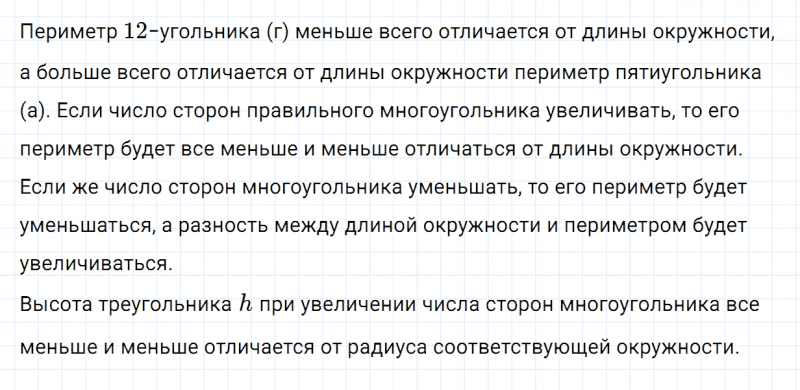 Периметр $12$-угольника (г) меньше всего отличается от длины окружности, а больше всего отличается от длины окружности периметр пятиугольника (а). Если число сторон правильного многоугольника увеличивать, то его периметр будет все меньше и меньше отличаться от длины окружности. Если же число сторон многоугольника уменьшать, то его периметр будет уменьшаться, а разность между длиной окружности и периметром будет увеличиваться.
Высота треугольника $h$ при увеличении числа сторон многоугольника все меньше и меньше отличается от радиуса соответствующей окружности.